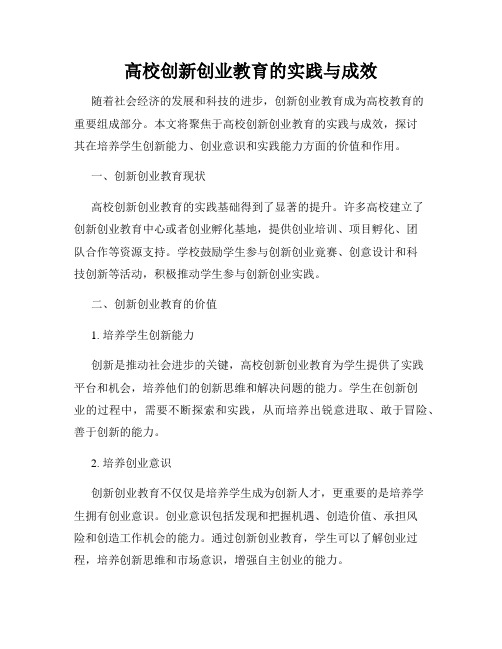 高校创新创业教育的实践与成效

随着社会经济的发展和科技的进步，创新创业教育成为高校教育的重要组成部分。本文将聚焦于高校创新创业教育的实践与成效，探讨其在培养学生创新能力、创业意识和实践能力方面的价值和作用。

一、创新创业教育现状

高校创新创业教育的实践基础得到了显著的提升。许多高校建立了创新创业教育中心或者创业孵化基地，提供创业培训、项目孵化、团队合作等资源支持。学校鼓励学生参与创新创业竞赛、创意设计和科技创新等活动，积极推动学生参与创新创业实践。

二、创新创业教育的价值

1. 培养学生创新能力

创新是推动社会进步的关键，高校创新创业教育为学生提供了实践平台和机会，培养他们的创新思维和解决问题的能力。学生在创新创业的过程中，需要不断探索和实践，从而培养出锐意进取、敢于冒险、善于创新的能力。

2. 培养创业意识

创新创业教育不仅仅是培养学生成为创新人才，更重要的是培养学生拥有创业意识。创业意识包括发现和把握机遇、创造价值、承担风险和创造工作机会的能力。通过创新创业教育，学生可以了解创业过程，培养创新思维和市场意识，增强自主创业的能力。